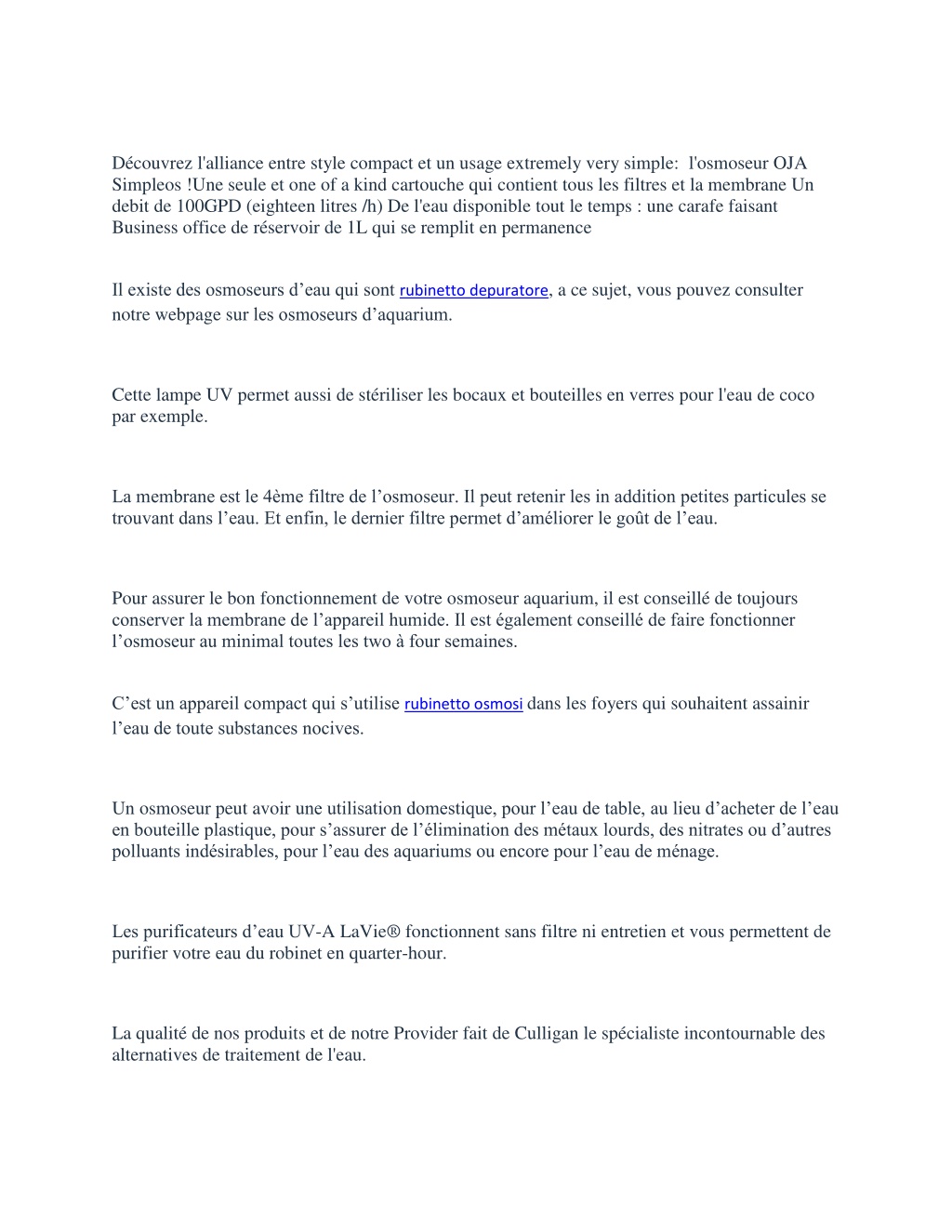 Découvrez l'alliance entre style compact et un usage extremely very simple:  l'osmoseur OJA Simpleos !Une seule et one of a kind cartouche qui contient tous les filtres et la membrane Un debit de 100GPD (eighteen litres /h) De l'eau disponible tout le temps : une carafe faisant Business office de réservoir de 1L qui se remplit en permanence

Il existe des osmoseurs d’eau qui sont rubinetto depuratore, a ce sujet, vous pouvez consulter notre webpage sur les osmoseurs d’aquarium.

Cette lampe UV permet aussi de stériliser les bocaux et bouteilles en verres pour l'eau de coco par exemple.

La membrane est le 4ème filtre de l’osmoseur. Il peut retenir les in addition petites particules se trouvant dans l’eau. Et enfin, le dernier filtre permet d’améliorer le goût de l’eau.

Pour assurer le bon fonctionnement de votre osmoseur aquarium, il est conseillé de toujours conserver la membrane de l’appareil humide. Il est également conseillé de faire fonctionner l’osmoseur au minimal toutes les two à four semaines.

C’est un appareil compact qui s’utilise rubinetto osmosi dans les foyers qui souhaitent assainir l’eau de toute substances nocives.

Un osmoseur peut avoir une utilisation domestique, pour l’eau de table, au lieu d’acheter de l’eau en bouteille plastique, pour s’assurer de l’élimination des métaux lourds, des nitrates ou d’autres polluants indésirables, pour l’eau des aquariums ou encore pour l’eau de ménage.

Les purificateurs d’eau UV-A LaVie® fonctionnent sans filtre ni entretien et vous permettent de purifier votre eau du robinet en quarter-hour.

La qualité de nos produits et de notre Provider fait de Culligan le spécialiste incontournable des alternatives de traitement de l'eau.